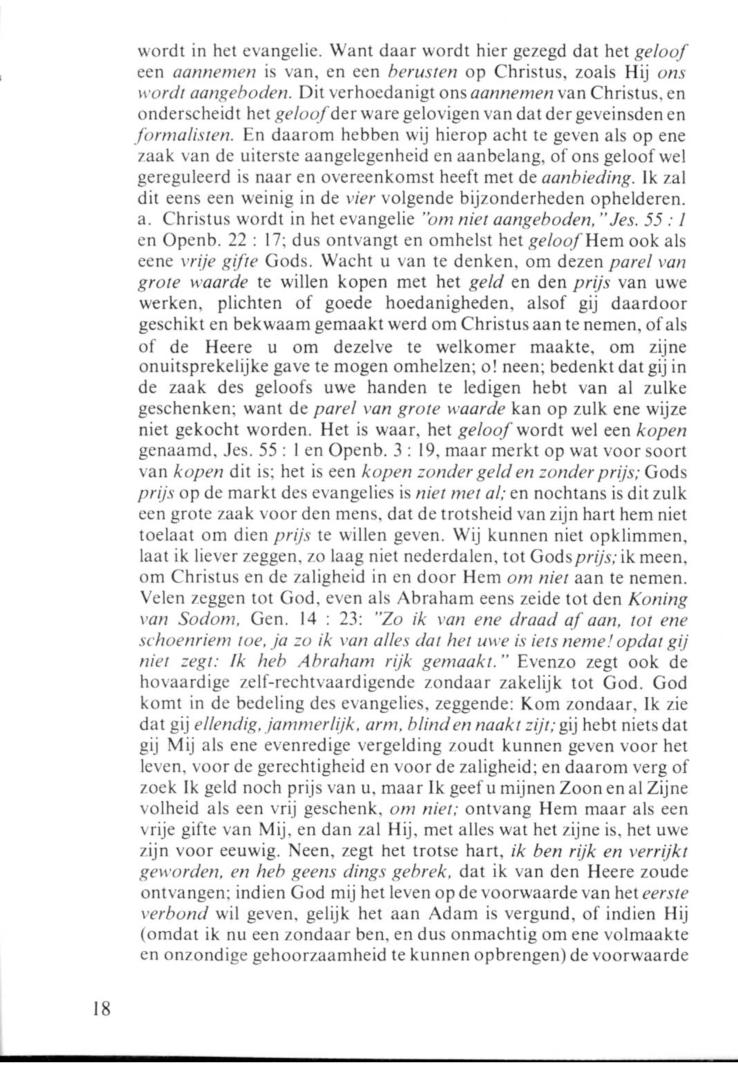 wordt in het evangelie. Want daar wordt hier gezegd dat het geloof een aannemen is van, en een berusten op Christus, zoals Hij ons wordt aangeboden. Dit verhoedanigt ons aannemen van Christus, en onderscheidt het geloof der ware gelovigen van dat der geveinsden en formalisten. En daarom hebben wij hierop acht te geven als op ene zaak van de uiterste aangelegenheid en aanbelang, of ons geloof wel gereguleerd is naar en overeenkomst heeft met de aanbieding. Ik zal dit eens een weinig in de vier volgende bijzonderheden ophelderen.
a. Christus wordt in het evangelie "om niet aangeboden," Jes. 55 : 1 en Openb. 22 : 17; dus ontvangt en omhelst het geloof Hem ook als eene vrije gifte Gods. Wacht u van te denken, om dezen parel van grote waarde te willen kopen met het geld en den prijs van uwe werken, plichten of goede hoedanigheden, alsof gij daardoor geschikt en bekwaam gemaakt werd om Christus aan te nemen, of als of de Heere u om dezelve te welkomer maakte, om zijne onuitsprekelijke gave te mogen omhelzen; o! neen; bedenkt dat gij in de zaak des geloofs uwe handen te ledigen hebt van al zulke geschenken; want de parel van grote waarde kan op zulk ene wijze niet gekocht worden. Het is waar, het geloof wordt wel een kopen genaamd, Jes. 55 : 1 en Openb. 3 : 19, maar merkt op wat voor soort van kopen dit is; het is een kopen zonder geld en zonder prijs; Gods prijs op de markt des evangelies is niet met al; en nochtans is dit zulk een grote zaak voor den mens, dat de trotsheid van zijn hart hem niet toelaat om dien prijs te willen geven. Wij kunnen niet opklimmen, laat ik liever zeggen, zo laag niet nederdalen, tot Gods prijs; ik meen, om Christus en de zaligheid in en door Hem om niet aan te nemen. Velen zeggen tot God, even als Abraham eens zeide tot den Koning van Sodom, Gen. 14 : 23: "Zo ik van ene draad af aan, tot ene schoenriem toe, ja zo ik van alles dat het uwe is iets neme! opdat gij niet zegt: Ik heb Abraham rijk gemaakt." Evenzo zegt ook de hovaardige zelf-rechtvaardigende zondaar zakelijk tot God. God komt in de bedeling des evangelies, zeggende: Kom zondaar, Ik zie dat gij ellendig, jammerlijk, arm, blind en naakt zijt; gij hebt niets dat gij Mij als ene evenredige vergelding zoudt kunnen geven voor het leven, voor de gerechtigheid en voor de zaligheid; en daarom verg of zoek Ik geld noch prijs van u, maar Ik geef u mijnen Zoon en al Zijne volheid als een vrij geschenk, om niet; ontvang Hem maar als een vrije gifte van Mij, en dan zal Hij, met alles wat het zijne is, het uwe zijn voor eeuwig. Neen, zegt het trotse hart, ik ben rijk en verrijkt geworden, en heb geens dings gebrek, dat ik van den Heere zoude ontvangen; indien God mij het leven op de voorwaarde van het eerste verbond wil geven, gelijk het aan Adam is vergund, of indien Hij (omdat ik nu een zondaar ben, en dus onmachtig om ene volmaakte en onzondige gehoorzaamheid te kunnen opbrengen) de voorwaarde

18